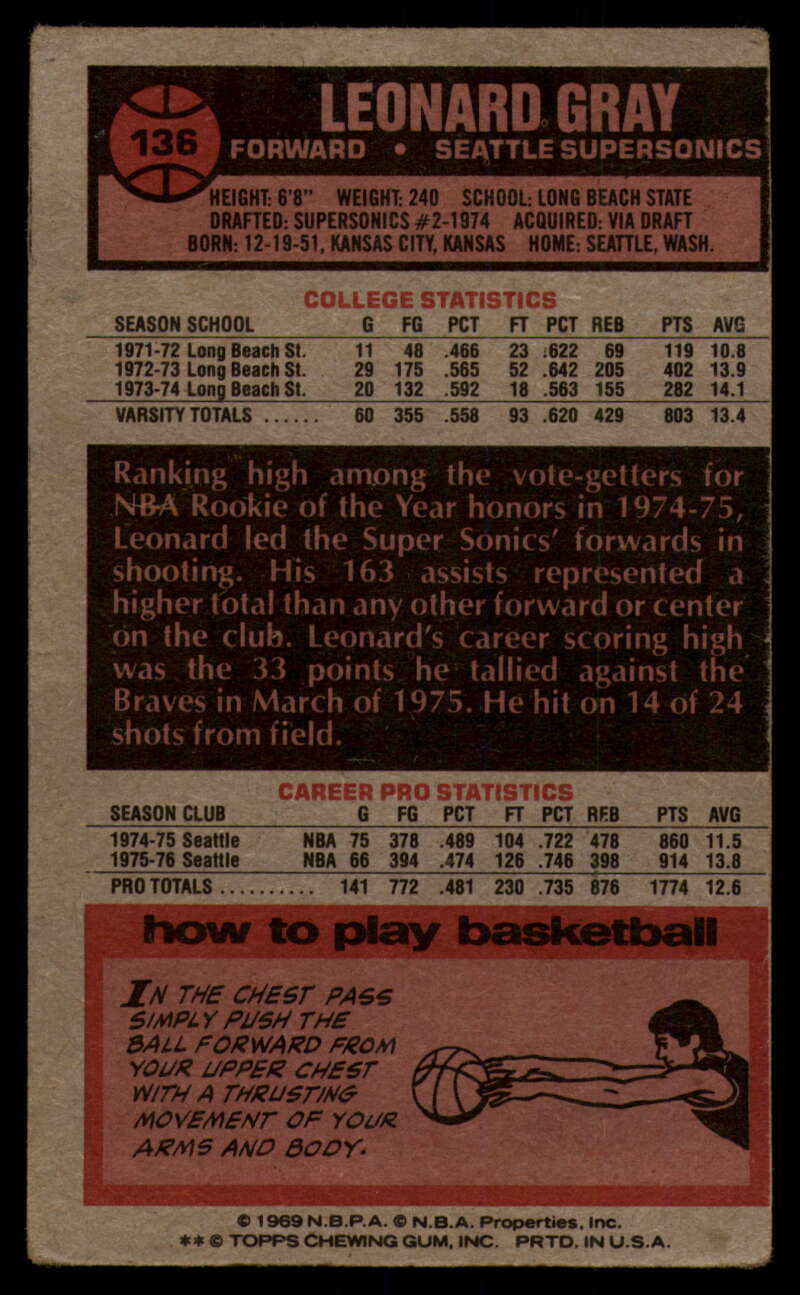 136

LEONARD GRAY
FORWARD • SEATTLE SUPERSONICS

HEIGHT: 6'8" WEIGHT: 240 SCHOOL: LONG BEACH STATE
DRAFTED: SUPERSONICS #2-1974 ACQUIRED: VIA DRAFT
BORN: 12-19-51, KANSAS CITY, KANSAS HOME: SEATTLE, WASH.

COLLEGE STATISTICS

| SEASON SCHOOL | G | FG | PCT | FT | PCT | REB | PTS | AVG |
|---|---|---|---|---|---|---|---|---|
| 1971-72 Long Beach St. | 11 | 48 | .466 | 23 | .622 | 69 | 119 | 10.8 |
| 1972-73 Long Beach St. | 29 | 175 | .565 | 52 | .642 | 205 | 402 | 13.9 |
| 1973-74 Long Beach St. | 20 | 132 | .592 | 18 | .563 | 155 | 282 | 14.1 |
| VARSITY TOTALS ...... | 60 | 355 | .558 | 93 | .620 | 429 | 803 | 13.4 |

Ranking high among the vote-getters for NBA Rookie of the Year honors in 1974-75, Leonard led the Super Sonics' forwards in shooting. His 163 assists represented a higher total than any other forward or center on the club. Leonard's career scoring high was the 33 points he tallied against the Braves in March of 1975. He hit on 14 of 24 shots from field.

CAREER PRO STATISTICS

| SEASON CLUB | | G | FG | PCT | FT | PCT | REB | PTS | AVG |
|---|---|---|---|---|---|---|---|---|---|
| 1974-75 Seattle | NBA | 75 | 378 | .489 | 104 | .722 | 478 | 860 | 11.5 |
| 1975-76 Seattle | NBA | 66 | 394 | .474 | 126 | .746 | 398 | 914 | 13.8 |
| PRO TOTALS .......... | | 141 | 772 | .481 | 230 | .735 | 876 | 1774 | 12.6 |

how to play basketball

IN THE CHEST PASS SIMPLY PUSH THE BALL FORWARD FROM YOUR UPPER CHEST WITH A THRUSTING MOVEMENT OF YOUR ARMS AND BODY.

© 1969 N.B.P.A. © N.B.A. Properties, Inc.
** © TOPPS CHEWING GUM, INC. PRTD. IN U.S.A.